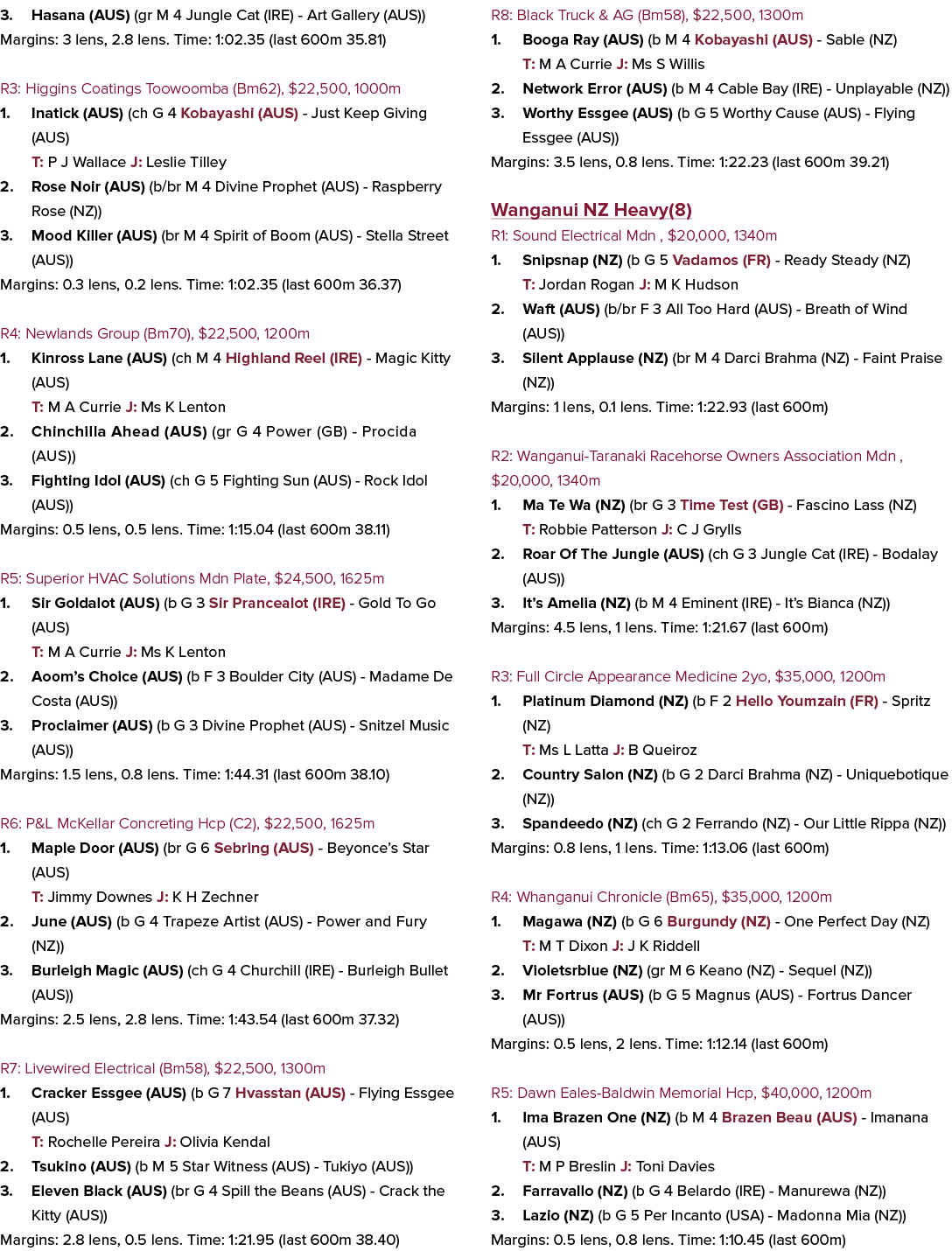 3. Hasana (AUS) (gr M 4 Jungle Cat (IRE) - Art Gallery (AUS))
Margins: 3 lens, 2.8 lens. Time: 1:02.35 (last 600m 35.81)

R3: Higgins Coatings Toowoomba (Bm62), $22,500, 1000m
1. Inatick (AUS) (ch G 4 Kobayashi (AUS) - Just Keep Giving (AUS)
T: P J Wallace J: Leslie Tilley
2. Rose Noir (AUS) (b/br M 4 Divine Prophet (AUS) - Raspberry Rose (NZ))
3. Mood Killer (AUS) (br M 4 Spirit of Boom (AUS) - Stella Street (AUS))
Margins: 0.3 lens, 0.2 lens. Time: 1:02.35 (last 600m 36.37)

R4: Newlands Group (Bm70), $22,500, 1200m
1. Kinross Lane (AUS) (ch M 4 Highland Reel (IRE) - Magic Kitty (AUS)
T: M A Currie J: Ms K Lenton
2. Chinchilla Ahead (AUS) (gr G 4 Power (GB) - Procida (AUS))
3. Fighting Idol (AUS) (ch G 5 Fighting Sun (AUS) - Rock Idol (AUS))
Margins: 0.5 lens, 0.5 lens. Time: 1:15.04 (last 600m 38.11)

R5: Superior HVAC Solutions Mdn Plate, $24,500, 1625m
1. Sir Goldalot (AUS) (b G 3 Sir Prancealot (IRE) - Gold To Go (AUS)
T: M A Currie J: Ms K Lenton
2. Aoom's Choice (AUS) (b F 3 Boulder City (AUS) - Madame De Costa (AUS))
3. Proclaimer (AUS) (b G 3 Divine Prophet (AUS) - Snitzel Music (AUS))
Margins: 1.5 lens, 0.8 lens. Time: 1:44.31 (last 600m 38.10)

R6: P&L McKellar Concreting Hcp (C2), $22,500, 1625m
1. Maple Door (AUS) (br G 6 Sebring (AUS) - Beyonce's Star (AUS)
T: Jimmy Downes J: K H Zechner
2. June (AUS) (b G 4 Trapeze Artist (AUS) - Power and Fury (NZ))
3. Burleigh Magic (AUS) (ch G 4 Churchill (IRE) - Burleigh Bullet (AUS))
Margins: 2.5 lens, 2.8 lens. Time: 1:43.54 (last 600m 37.32)

R7: Livewired Electrical (Bm58), $22,500, 1300m
1. Cracker Essgee (AUS) (b G 7 Hvasstan (AUS) - Flying Essgee (AUS)
T: Rochelle Pereira J: Olivia Kendal
2. Tsukino (AUS) (b M 5 Star Witness (AUS) - Tukiyo (AUS))
3. Eleven Black (AUS) (br G 4 Spill the Beans (AUS) - Crack the Kitty (AUS))
Margins: 2.8 lens, 0.5 lens. Time: 1:21.95 (last 600m 38.40)

R8: Black Truck & AG (Bm58), $22,500, 1300m
1. Booga Ray (AUS) (b M 4 Kobayashi (AUS) - Sable (NZ)
T: M A Currie J: Ms S Willis
2. Network Error (AUS) (b M 4 Cable Bay (IRE) - Unplayable (NZ))
3. Worthy Essgee (AUS) (b G 5 Worthy Cause (AUS) - Flying Essgee (AUS))
Margins: 3.5 lens, 0.8 lens. Time: 1:22.23 (last 600m 39.21)

Wanganui NZ Heavy(8)
R1: Sound Electrical Mdn , $20,000, 1340m
1. Snipsnap (NZ) (b G 5 Vadamos (FR) - Ready Steady (NZ)
T: Jordan Rogan J: M K Hudson
2. Waft (AUS) (b/br F 3 All Too Hard (AUS) - Breath of Wind (AUS))
3. Silent Applause (NZ) (br M 4 Darci Brahma (NZ) - Faint Praise (NZ))
Margins: 1 lens, 0.1 lens. Time: 1:22.93 (last 600m)

R2: Wanganui-Taranaki Racehorse Owners Association Mdn , $20,000, 1340m
1. Ma Te Wa (NZ) (br G 3 Time Test (GB) - Fascino Lass (NZ)
T: Robbie Patterson J: C J Grylls
2. Roar Of The Jungle (AUS) (ch G 3 Jungle Cat (IRE) - Bodalay (AUS))
3. It's Amelia (NZ) (b M 4 Eminent (IRE) - It's Bianca (NZ))
Margins: 4.5 lens, 1 lens. Time: 1:21.67 (last 600m)

R3: Full Circle Appearance Medicine 2yo, $35,000, 1200m
1. Platinum Diamond (NZ) (b F 2 Hello Youmzain (FR) - Spritz (NZ)
T: Ms L Latta J: B Queiroz
2. Country Salon (NZ) (b G 2 Darci Brahma (NZ) - Uniquebotique (NZ))
3. Spandeedo (NZ) (ch G 2 Ferrando (NZ) - Our Little Rippa (NZ))
Margins: 0.8 lens, 1 lens. Time: 1:13.06 (last 600m)

R4: Whanganui Chronicle (Bm65), $35,000, 1200m
1. Magawa (NZ) (b G 6 Burgundy (NZ) - One Perfect Day (NZ)
T: M T Dixon J: J K Riddell
2. Violetsrblue (NZ) (gr M 6 Keano (NZ) - Sequel (NZ))
3. Mr Fortrus (AUS) (b G 5 Magnus (AUS) - Fortrus Dancer (AUS))
Margins: 0.5 lens, 2 lens. Time: 1:12.14 (last 600m)

R5: Dawn Eales-Baldwin Memorial Hcp, $40,000, 1200m
1. Ima Brazen One (NZ) (b M 4 Brazen Beau (AUS) - Imanana (AUS)
T: M P Breslin J: Toni Davies
2. Farravallo (NZ) (b G 4 Belardo (IRE) - Manurewa (NZ))
3. Lazio (NZ) (b G 5 Per Incanto (USA) - Madonna Mia (NZ))
Margins: 0.5 lens, 0.8 lens. Time: 1:10.45 (last 600m)